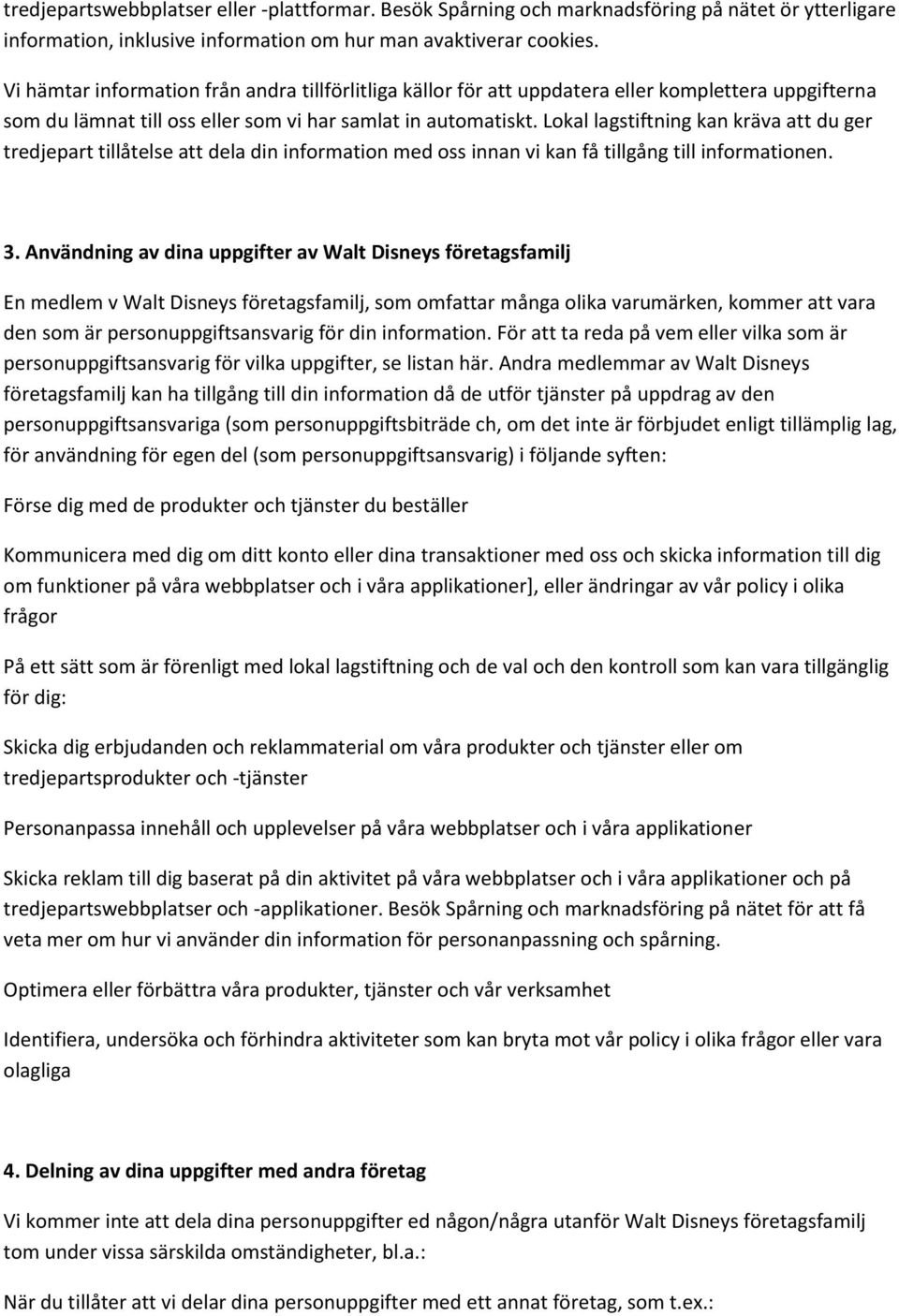 tredjepartswebbplatser eller -plattformar. Besök Spårning och marknadsföring på nätet ör ytterligare information, inklusive information om hur man avaktiverar cookies.

Vi hämtar information från andra tillförlitliga källor för att uppdatera eller komplettera uppgifterna som du lämnat till oss eller som vi har samlat in automatiskt. Lokal lagstiftning kan kräva att du ger tredjepart tillåtelse att dela din information med oss innan vi kan få tillgång till informationen.

3. Användning av dina uppgifter av Walt Disneys företagsfamilj

En medlem v Walt Disneys företagsfamilj, som omfattar många olika varumärken, kommer att vara den som är personuppgiftsansvarig för din information. För att ta reda på vem eller vilka som är personuppgiftsansvarig för vilka uppgifter, se listan här. Andra medlemmar av Walt Disneys företagsfamilj kan ha tillgång till din information då de utför tjänster på uppdrag av den personuppgiftsansvariga (som personuppgiftsbiträde ch, om det inte är förbjudet enligt tillämplig lag, för användning för egen del (som personuppgiftsansvarig) i följande syften:

Förse dig med de produkter och tjänster du beställer

Kommunicera med dig om ditt konto eller dina transaktioner med oss och skicka information till dig om funktioner på våra webbplatser och i våra applikationer], eller ändringar av vår policy i olika frågor

På ett sätt som är förenligt med lokal lagstiftning och de val och den kontroll som kan vara tillgänglig för dig:

Skicka dig erbjudanden och reklammaterial om våra produkter och tjänster eller om tredjepartsprodukter och -tjänster

Personanpassa innehåll och upplevelser på våra webbplatser och i våra applikationer

Skicka reklam till dig baserat på din aktivitet på våra webbplatser och i våra applikationer och på tredjepartswebbplatser och -applikationer. Besök Spårning och marknadsföring på nätet för att få veta mer om hur vi använder din information för personanpassning och spårning.

Optimera eller förbättra våra produkter, tjänster och vår verksamhet

Identifiera, undersöka och förhindra aktiviteter som kan bryta mot vår policy i olika frågor eller vara olagliga

4. Delning av dina uppgifter med andra företag

Vi kommer inte att dela dina personuppgifter ed någon/några utanför Walt Disneys företagsfamilj tom under vissa särskilda omständigheter, bl.a.:

När du tillåter att vi delar dina personuppgifter med ett annat företag, som t.ex.: